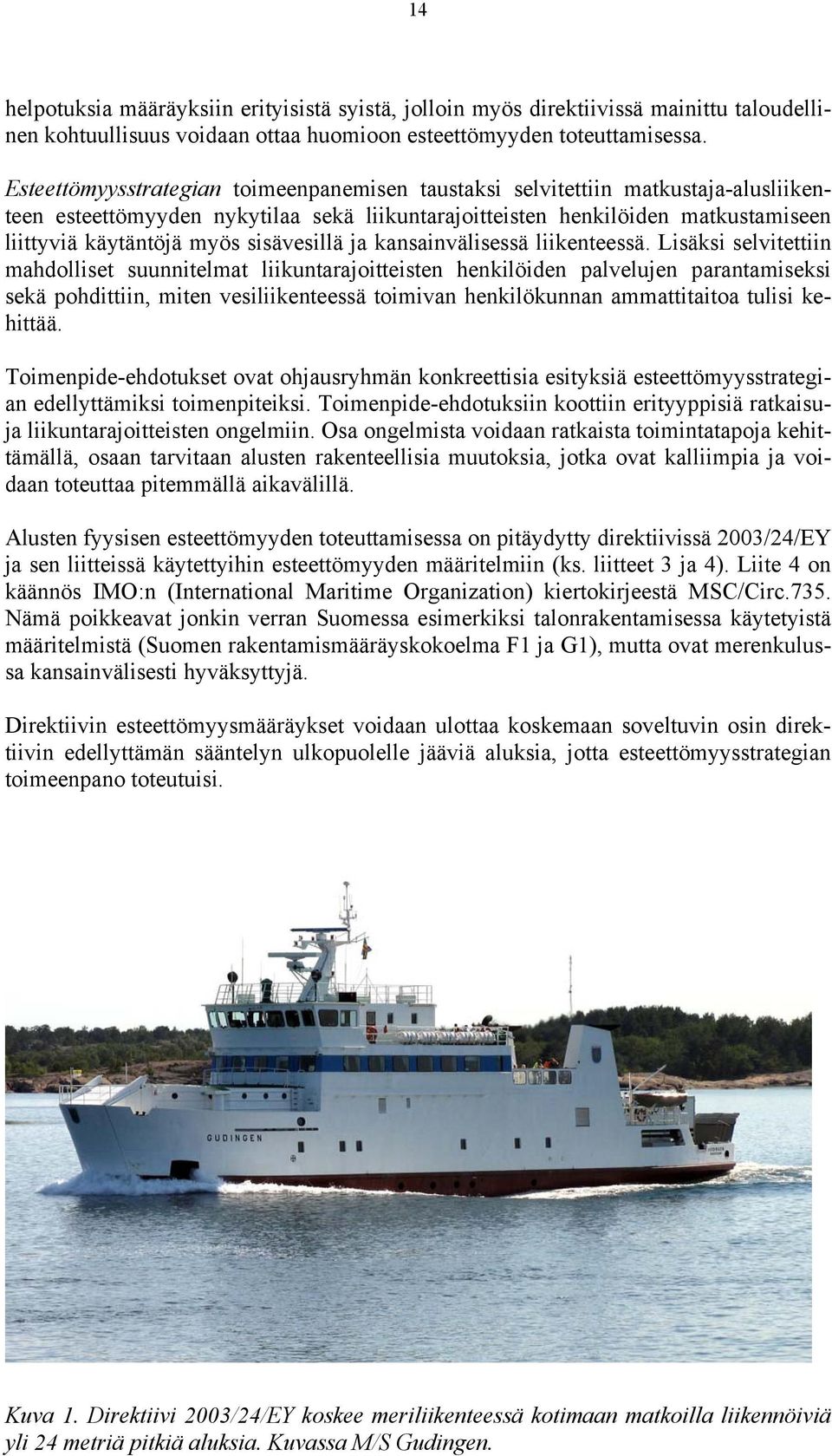 14

helpotuksia määräyksiin erityisistä syistä, jolloin myös direktiivissä mainittu taloudellinen kohtuullisuus voidaan ottaa huomioon esteettömyyden toteuttamisessa.

Esteettömyysstrategian toimeenpanemisen taustaksi selvitettiin matkustaja-alusliikenteen esteettömyyden nykytilaa sekä liikuntarajoitteisten henkilöiden matkustamiseen liittyviä käytäntöjä myös sisävesillä ja kansainvälisessä liikenteessä. Lisäksi selvitettiin mahdolliset suunnitelmat liikuntarajoitteisten henkilöiden palvelujen parantamiseksi sekä pohdittiin, miten vesiliikenteessä toimivan henkilökunnan ammattitaitoa tulisi kehittää.

Toimenpide-ehdotukset ovat ohjausryhmän konkreettisia esityksiä esteettömyysstrategian edellyttämiksi toimenpiteiksi. Toimenpide-ehdotuksiin koottiin erityyppisiä ratkaisuja liikuntarajoitteisten ongelmiin. Osa ongelmista voidaan ratkaista toimintatapoja kehittämällä, osaan tarvitaan alusten rakenteellisia muutoksia, jotka ovat kalliimpia ja voidaan toteuttaa pitemmällä aikavälillä.

Alusten fyysisen esteettömyyden toteuttamisessa on pitäydytty direktiivissä 2003/24/EY ja sen liitteissä käytettyihin esteettömyyden määritelmiin (ks. liitteet 3 ja 4). Liite 4 on käännös IMO:n (International Maritime Organization) kiertokirjeestä MSC/Circ.735. Nämä poikkeavat jonkin verran Suomessa esimerkiksi talonrakentamisessa käytetyistä määritelmistä (Suomen rakentamismääräyskokoelma F1 ja G1), mutta ovat merenkulussa kansainvälisesti hyväksyttyjä.

Direktiivin esteettömyysmääräykset voidaan ulottaa koskemaan soveltuvin osin direktiivin edellyttämän sääntelyn ulkopuolelle jääviä aluksia, jotta esteettömyysstrategian toimeenpano toteutuisi.

GUDINGEN

Kuva 1. Direktiivi 2003/24/EY koskee meriliikenteessä kotimaan matkoilla liikennöiviä yli 24 metriä pitkiä aluksia. Kuvassa M/S Gudingen.